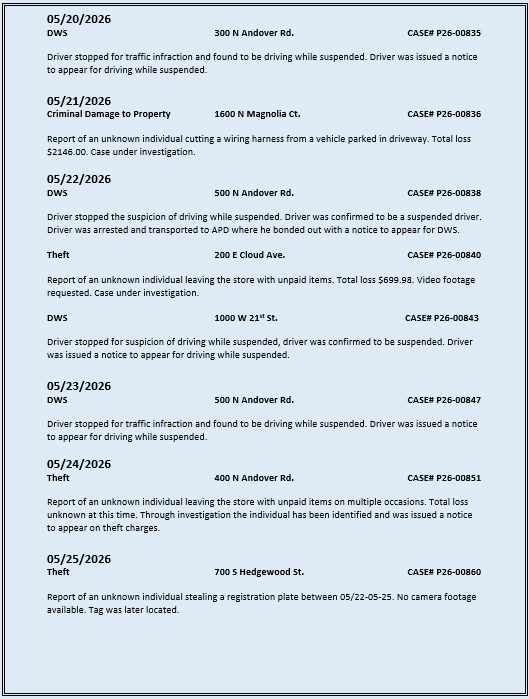 05/20/2026
DWS 300 N Andover Rd. CASE# P26-00835

Driver stopped for traffic infraction and found to be driving while suspended. Driver was issued a notice to appear for driving while suspended.

05/21/2026
Criminal Damage to Property 1600 N Magnolia Ct. CASE# P26-00836

Report of an unknown individual cutting a wiring harness from a vehicle parked in driveway. Total loss $2146.00. Case under investigation.

05/22/2026
DWS 500 N Andover Rd. CASE# P26-00838

Driver stopped the suspicion of driving while suspended. Driver was confirmed to be a suspended driver. Driver was arrested and transported to APD where he bonded out with a notice to appear for DWS.

Theft 200 E Cloud Ave. CASE# P26-00840

Report of an unknown individual leaving the store with unpaid items. Total loss $699.98. Video footage requested. Case under investigation.

DWS 1000 W 21$^{st}$ St. CASE# P26-00843

Driver stopped for suspicion of driving while suspended, driver was confirmed to be suspended. Driver was issued a notice to appear for driving while suspended.

05/23/2026
DWS 500 N Andover Rd. CASE# P26-00847

Driver stopped for traffic infraction and found to be driving while suspended. Driver was issued a notice to appear for driving while suspended.

05/24/2026
Theft 400 N Andover Rd. CASE# P26-00851

Report of an unknown individual leaving the store with unpaid items on multiple occasions. Total loss unknown at this time. Through investigation the individual has been identified and was issued a notice to appear on theft charges.

05/25/2026
Theft 700 S Hedgewood St. CASE# P26-00860

Report of an unknown individual stealing a registration plate between 05/22-05-25. No camera footage available. Tag was later located.